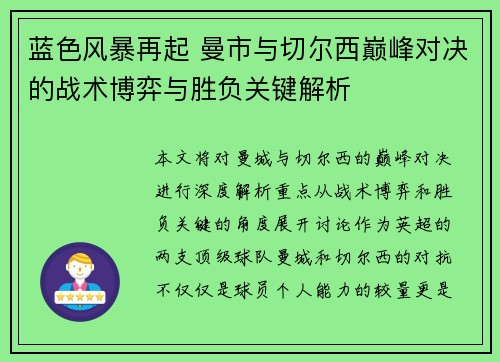 蓝色风暴再起 曼市与切尔西巅峰对决的战术博弈与胜负关键解析

本文将对曼城与切尔西的巅峰对决进行深度解析重点从战术博弈和胜负关键的角度展开讨论作为英超的两支顶级球队曼城和切尔西的对抗不仅仅是球员个人能力的较量更是